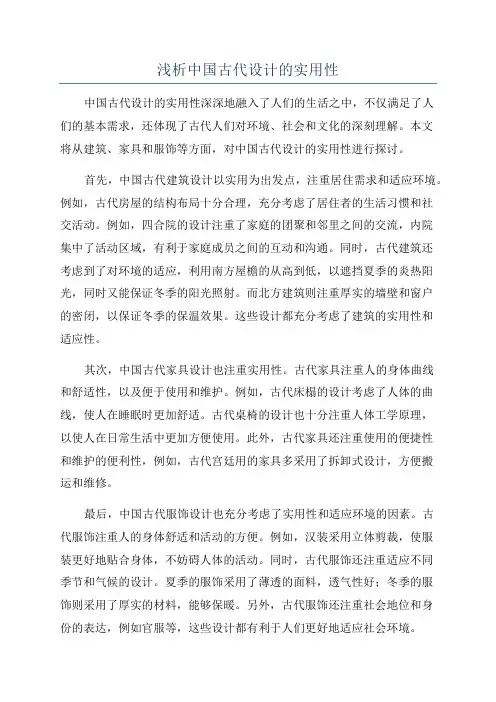 浅析中国古代设计的实用性

中国古代设计的实用性深深地融入了人们的生活之中，不仅满足了人们的基本需求，还体现了古代人们对环境、社会和文化的深刻理解。本文将从建筑、家具和服饰等方面，对中国古代设计的实用性进行探讨。

首先，中国古代建筑设计以实用为出发点，注重居住需求和适应环境。例如，古代房屋的结构布局十分合理，充分考虑了居住者的生活习惯和社交活动。例如，四合院的设计注重了家庭的团聚和邻里之间的交流，内院集中了活动区域，有利于家庭成员之间的互动和沟通。同时，古代建筑还考虑到了对环境的适应，利用南方屋檐的从高到低，以遮挡夏季的炎热阳光，同时又能保证冬季的阳光照射。而北方建筑则注重厚实的墙壁和窗户的密闭，以保证冬季的保温效果。这些设计都充分考虑了建筑的实用性和适应性。

其次，中国古代家具设计也注重实用性。古代家具注重人的身体曲线和舒适性，以及便于使用和维护。例如，古代床榻的设计考虑了人体的曲线，使人在睡眠时更加舒适。古代桌椅的设计也十分注重人体工学原理，以使人在日常生活中更加方便使用。此外，古代家具还注重使用的便捷性和维护的便利性，例如，古代宫廷用的家具多采用了拆卸式设计，方便搬运和维修。

最后，中国古代服饰设计也充分考虑了实用性和适应环境的因素。古代服饰注重人的身体舒适和活动的方便。例如，汉装采用立体剪裁，使服装更好地贴合身体，不妨碍人体的活动。同时，古代服饰还注重适应不同季节和气候的设计。夏季的服饰采用了薄透的面料，透气性好；冬季的服饰则采用了厚实的材料，能够保暖。另外，古代服饰还注重社会地位和身份的表达，例如官服等，这些设计都有利于人们更好地适应社会环境。